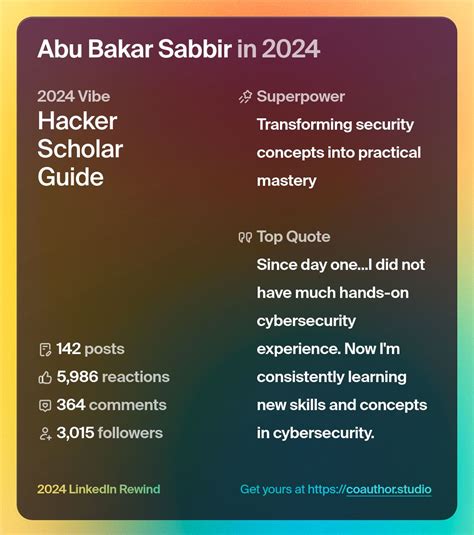 Abu Bakar Sabbir in 2024

2024 Vibe
Hacker
Scholar
Guide

142 posts
5,986 reactions
364 comments
3,015 followers

Superpower
Transforming security concepts into practical mastery

Top Quote
Since day one...I did not have much hands-on cybersecurity experience. Now I'm consistently learning new skills and concepts in cybersecurity.

2024 LinkedIn Rewind

Get yours at https://coauthor.studio